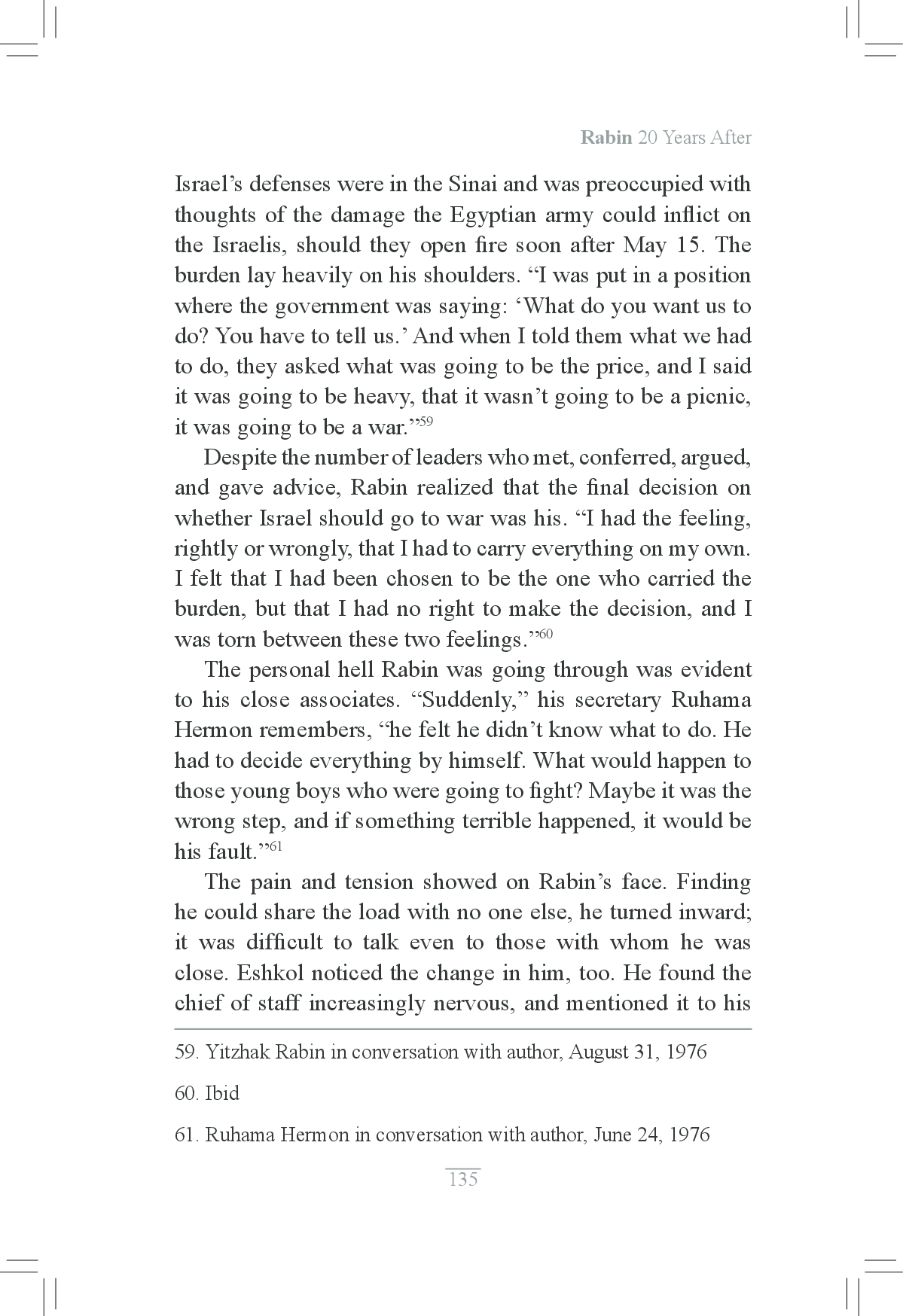 Rabin 20 Years After

Israel's defenses were in the Sinai and was preoccupied with thoughts of the damage the Egyptian army could inflict on the Israelis, should they open fire soon after May 15. The burden lay heavily on his shoulders. "I was put in a position where the government was saying: 'What do you want us to do? You have to tell us.' And when I told them what we had to do, they asked what was going to be the price, and I said it was going to be heavy, that it wasn't going to be a picnic, it was going to be a war."$^{59}$

Despite the number of leaders who met, conferred, argued, and gave advice, Rabin realized that the final decision on whether Israel should go to war was his. "I had the feeling, rightly or wrongly, that I had to carry everything on my own. I felt that I had been chosen to be the one who carried the burden, but that I had no right to make the decision, and I was torn between these two feelings."$^{60}$

The personal hell Rabin was going through was evident to his close associates. "Suddenly," his secretary Ruhama Hermon remembers, "he felt he didn't know what to do. He had to decide everything by himself. What would happen to those young boys who were going to fight? Maybe it was the wrong step, and if something terrible happened, it would be his fault."$^{61}$

The pain and tension showed on Rabin's face. Finding he could share the load with no one else, he turned inward; it was difficult to talk even to those with whom he was close. Eshkol noticed the change in him, too. He found the chief of staff increasingly nervous, and mentioned it to his

59. Yitzhak Rabin in conversation with author, August 31, 1976

60. Ibid

61. Ruhama Hermon in conversation with author, June 24, 1976

135